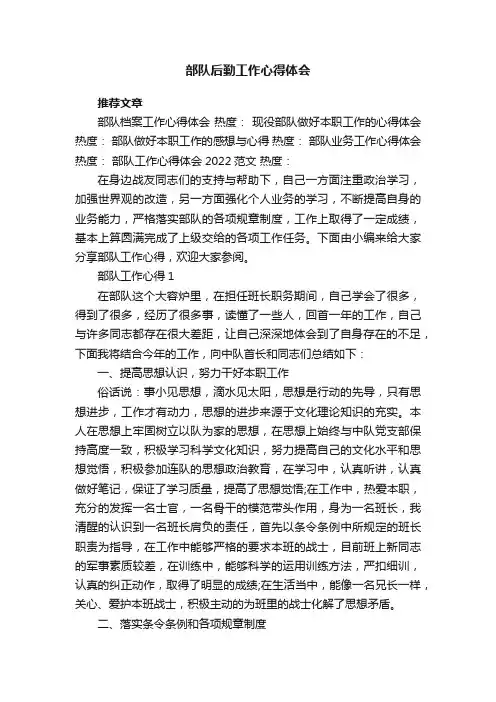 部队后勤工作心得体会

推荐文章

部队档案工作心得体会 热度： 现役部队做好本职工作的心得体会 热度： 部队做好本职工作的感想与心得 热度： 部队业务工作心得体会 热度： 部队工作心得体会 2022 范文 热度：

在身边战友同志们的支持与帮助下，自己一方面注重政治学习，加强世界观的改造，另一方面强化个人业务的学习，不断提高自身的业务能力，严格落实部队的各项规章制度，工作上取得了一定成绩，基本上算圆满完成了上级交给的各项工作任务。下面由小编来给大家分享部队工作心得，欢迎大家参阅。

部队工作心得 1

在部队这个大容炉里，在担任班长职务期间，自己学会了很多，得到了很多，经历了很多事，读懂了一些人，回首一年的工作，自己与许多同志都存在很大差距，让自己深深地体会到了自身存在的不足，下面我将结合今年的工作，向中队首长和同志们总结如下：

一、提高思想认识，努力干好本职工作

俗话说：事小见思想，滴水见太阳，思想是行动的先导，只有思想进步，工作才有动力，思想的进步来源于文化理论知识的充实。本人在思想上牢固树立以队为家的思想，在思想上始终与中队党支部保持高度一致，积极学习科学文化知识，努力提高自己的文化水平和思想觉悟，积极参加连队的思想政治教育，在学习中，认真听讲，认真做好笔记，保证了学习质量，提高了思想觉悟;在工作中，热爱本职，充分的发挥一名士官，一名骨干的模范带头作用，身为一名班长，我清醒的认识到一名班长肩负的责任，首先以条令条例中所规定的班长职责为指导，在工作中能够严格的要求本班的战士，目前班上新同志的军事素质较差，在训练中，能够科学的运用训练方法，严扣细训，认真的纠正动作，取得了明显的成绩;在生活当中，能像一名兄长一样，关心、爱护本班战士，积极主动的为班里的战士化解了思想矛盾。

二、落实条令条例和各项规章制度